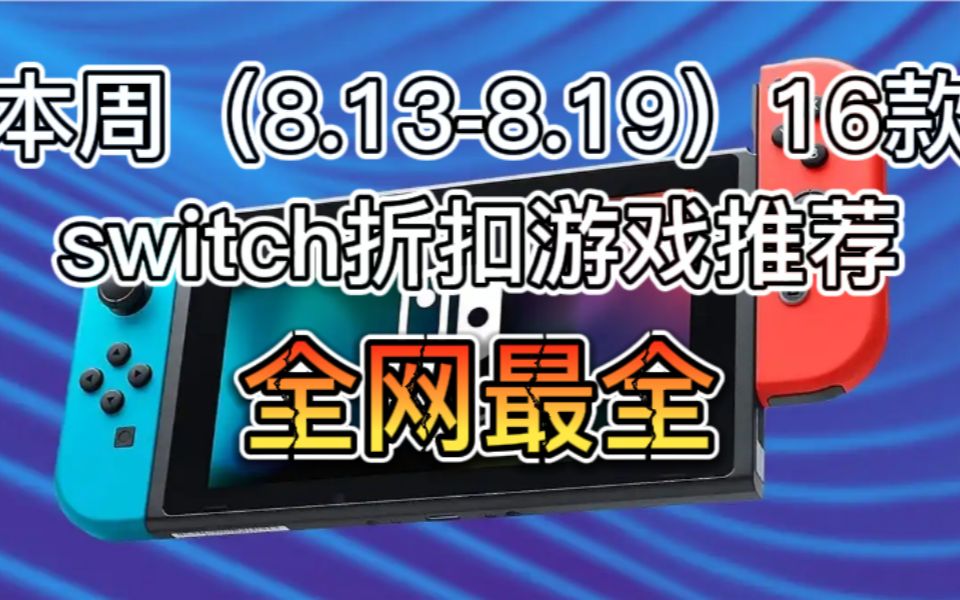 本周（8.13-8.19）16款
switch折扣游戏推荐
全网最全